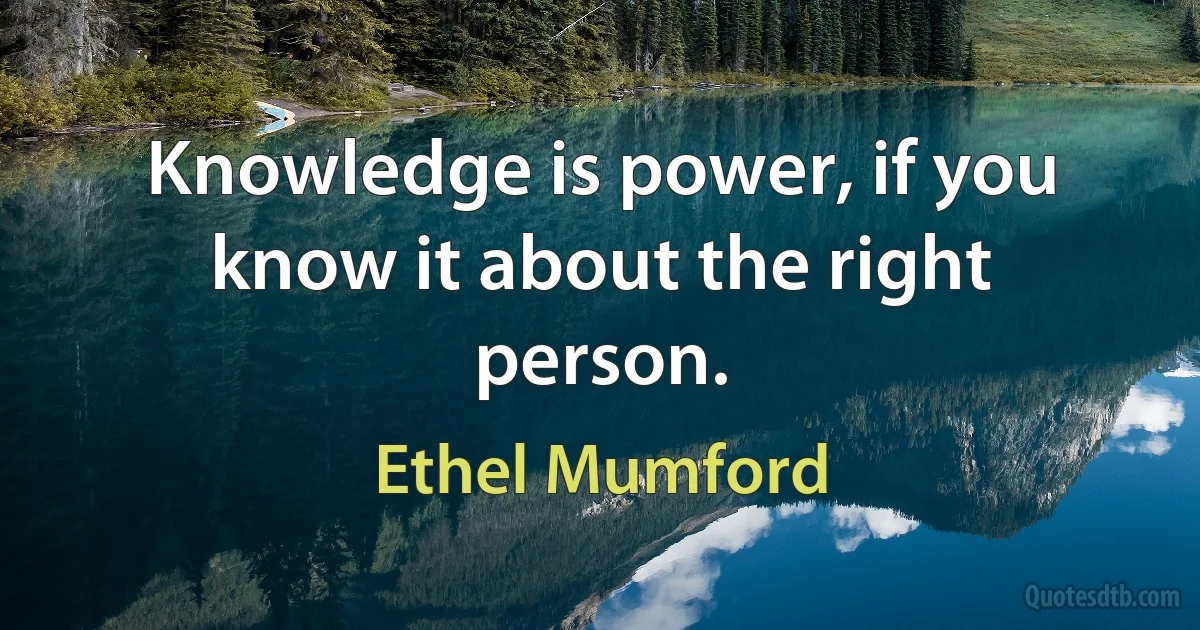 Knowledge is power, if you know it about the right person.

Ethel Mumford

Quotesdtb.com